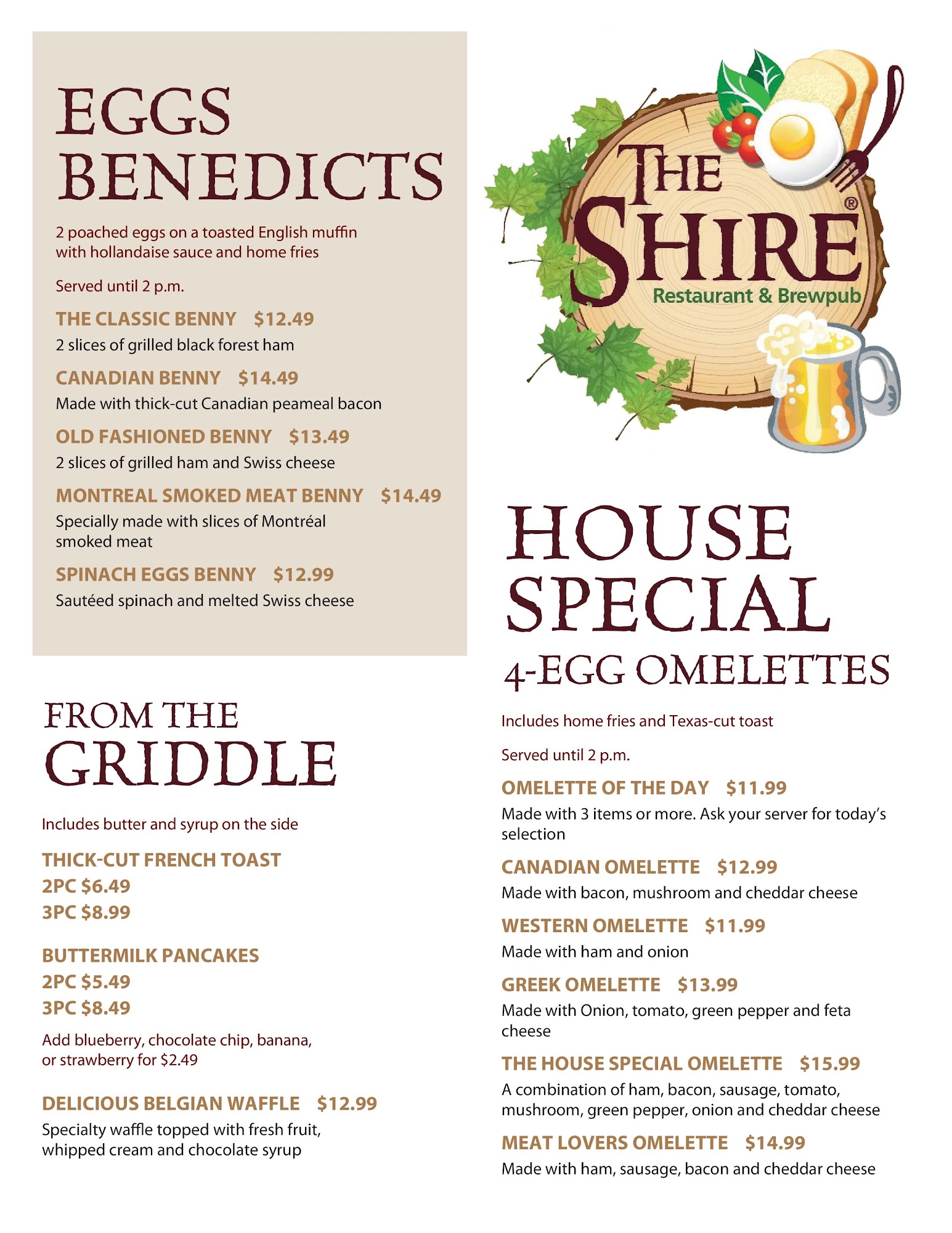 EGGS BENEDICTS

2 poached eggs on a toasted English muffin with hollandaise sauce and home fries

Served until 2 p.m.

THE CLASSIC BENNY $12.49
2 slices of grilled black forest ham

CANADIAN BENNY $14.49
Made with thick-cut Canadian peameal bacon

OLD FASHIONED BENNY $13.49
2 slices of grilled ham and Swiss cheese

MONTREAL SMOKED MEAT BENNY $14.49
Specially made with slices of Montréal smoked meat

SPINACH EGGS BENNY $12.99
Sautéed spinach and melted Swiss cheese

FROM THE GRIDDLE

Includes butter and syrup on the side

THICK-CUT FRENCH TOAST
2PC $6.49
3PC $8.99

BUTTERMILK PANCAKES
2PC $5.49
3PC $8.49

Add blueberry, chocolate chip, banana, or strawberry for $2.49

DELICIOUS BELGIAN WAFFLE $12.99
Specialty waffle topped with fresh fruit, whipped cream and chocolate syrup

THE SHIRE®
Restaurant & Brewpub

HOUSE SPECIAL
4-EGG OMELETTES

Includes home fries and Texas-cut toast

Served until 2 p.m.

OMELETTE OF THE DAY $11.99
Made with 3 items or more. Ask your server for today's selection

CANADIAN OMELETTE $12.99
Made with bacon, mushroom and cheddar cheese

WESTERN OMELETTE $11.99
Made with ham and onion

GREEK OMELETTE $13.99
Made with Onion, tomato, green pepper and feta cheese

THE HOUSE SPECIAL OMELETTE $15.99
A combination of ham, bacon, sausage, tomato, mushroom, green pepper, onion and cheddar cheese

MEAT LOVERS OMELETTE $14.99
Made with ham, sausage, bacon and cheddar cheese